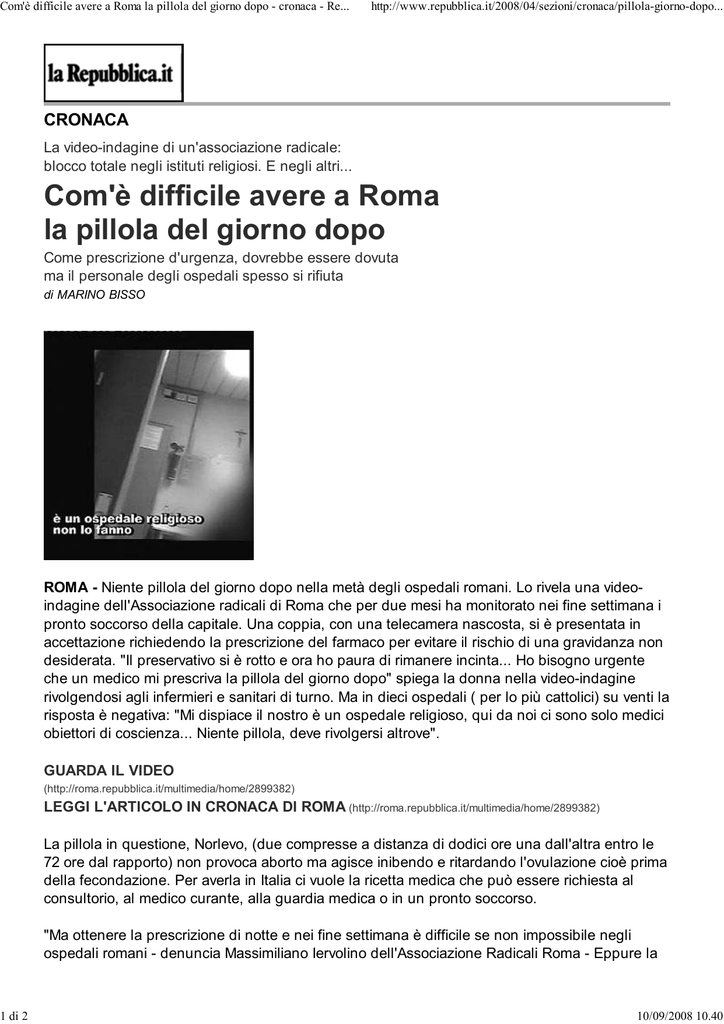 Com'è difficile avere a Roma la pillola del giorno dopo - cronaca - Re... http://www.repubblica.it/2008/04/sezioni/cronaca/pillola-giorno-dopo...

la Repubblica.it

CRONACA

La video-indagine di un'associazione radicale: blocco totale negli istituti religiosi. E negli altri...

Com'è difficile avere a Roma la pillola del giorno dopo

Come prescrizione d'urgenza, dovrebbe essere dovuta ma il personale degli ospedali spesso si rifiuta

di MARINO BISSO

è un ospedale religioso non lo fanno

ROMA - Niente pillola del giorno dopo nella metà degli ospedali romani. Lo rivela una video-indagine dell'Associazione radicali di Roma che per due mesi ha monitorato nei fine settimana i pronto soccorso della capitale. Una coppia, con una telecamera nascosta, si è presentata in accettazione richiedendo la prescrizione del farmaco per evitare il rischio di una gravidanza non desiderata. "Il preservativo si è rotto e ora ho paura di rimanere incinta... Ho bisogno urgente che un medico mi prescriva la pillola del giorno dopo" spiega la donna nella video-indagine rivolgendosi agli infermieri e sanitari di turno. Ma in dieci ospedali ( per lo più cattolici) su venti la risposta è negativa: "Mi dispiace il nostro è un ospedale religioso, qui da noi ci sono solo medici obiettori di coscienza... Niente pillola, deve rivolgersi altrove".

GUARDA IL VIDEO
(http://roma.repubblica.it/multimedia/home/2899382)
LEGGI L'ARTICOLO IN CRONACA DI ROMA (http://roma.repubblica.it/multimedia/home/2899382)

La pillola in questione, Norlevo, (due compresse a distanza di dodici ore una dall'altra entro le 72 ore dal rapporto) non provoca aborto ma agisce inibendo e ritardando l'ovulazione cioè prima della fecondazione. Per averla in Italia ci vuole la ricetta medica che può essere richiesta al consultorio, al medico curante, alla guardia medica o in un pronto soccorso.

"Ma ottenere la prescrizione di notte e nei fine settimana è difficile se non impossibile negli ospedali romani - denuncia Massimiliano Iervolino dell'Associazione Radicali Roma - Eppure la

1 di 2 10/09/2008 10.40